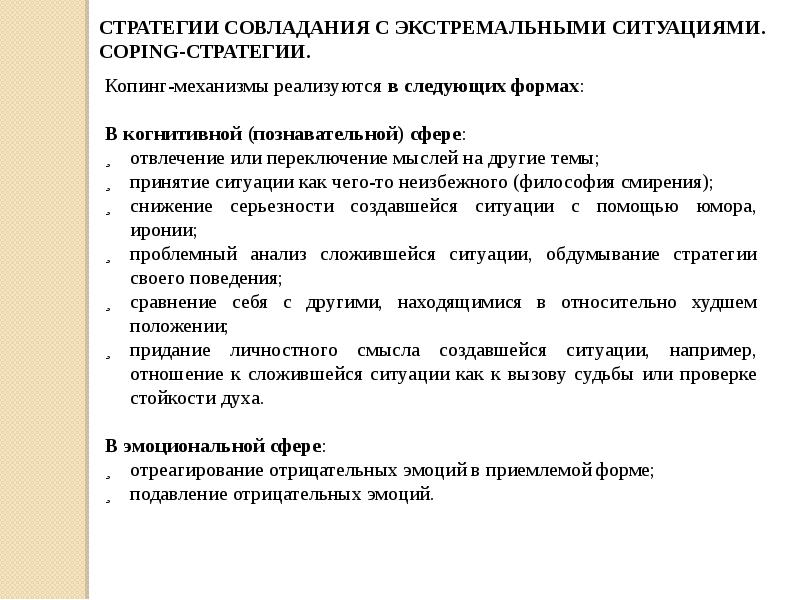 СТРАТЕГИИ СОВЛАДАНИЯ С ЭКСТРЕМАЛЬНЫМИ СИТУАЦИЯМИ. COPING-СТРАТЕГИИ.

Копинг-механизмы реализуются в следующих формах:

В когнитивной (познавательной) сфере:
¸ отвлечение или переключение мыслей на другие темы;
¸ принятие ситуации как чего-то неизбежного (философия смирения);
¸ снижение серьезности создавшейся ситуации с помощью юмора, иронии;
¸ проблемный анализ сложившейся ситуации, обдумывание стратегии своего поведения;
¸ сравнение себя с другими, находящимися в относительно худшем положении;
¸ придание личностного смысла создавшейся ситуации, например, отношение к сложившейся ситуации как к вызову судьбы или проверке стойкости духа.

В эмоциональной сфере:
¸ отреагирование отрицательных эмоций в приемлемой форме;
¸ подавление отрицательных эмоций.